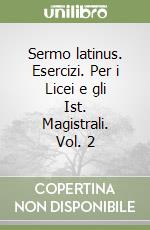 unilibro

Sermo latinus. Esercizi. Per i Licei e gli Ist. Magistrali. Vol. 2

COPERTINA NON DISPONIBILE